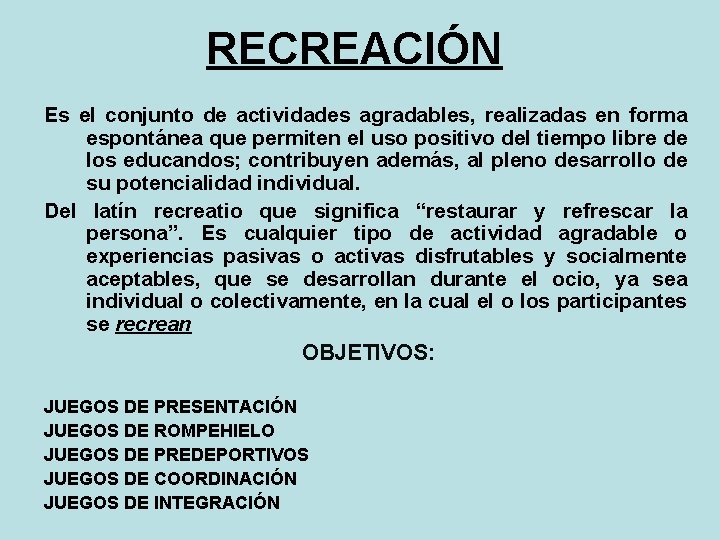 RECREACIÓN

Es el conjunto de actividades agradables, realizadas en forma espontánea que permiten el uso positivo del tiempo libre de los educandos; contribuyen además, al pleno desarrollo de su potencialidad individual.

Del latín recreatio que significa “restaurar y refrescar la persona”. Es cualquier tipo de actividad agradable o experiencias pasivas o activas disfrutables y socialmente aceptables, que se desarrollan durante el ocio, ya sea individual o colectivamente, en la cual el o los participantes se recrean

OBJETIVOS:

JUEGOS DE PRESENTACIÓN
JUEGOS DE ROMPEHIELO
JUEGOS DE PREDEPORTIVOS
JUEGOS DE COORDINACIÓN
JUEGOS DE INTEGRACIÓN